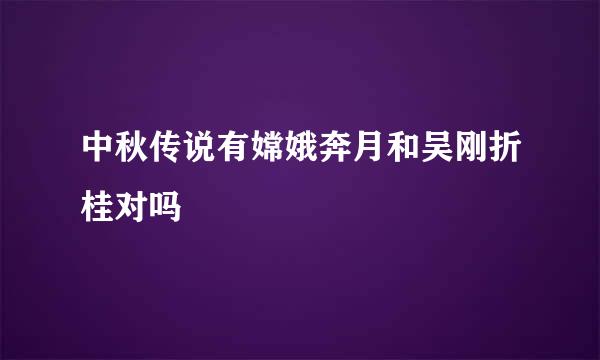 中秋传说有嫦娥奔月和吴刚折桂对吗